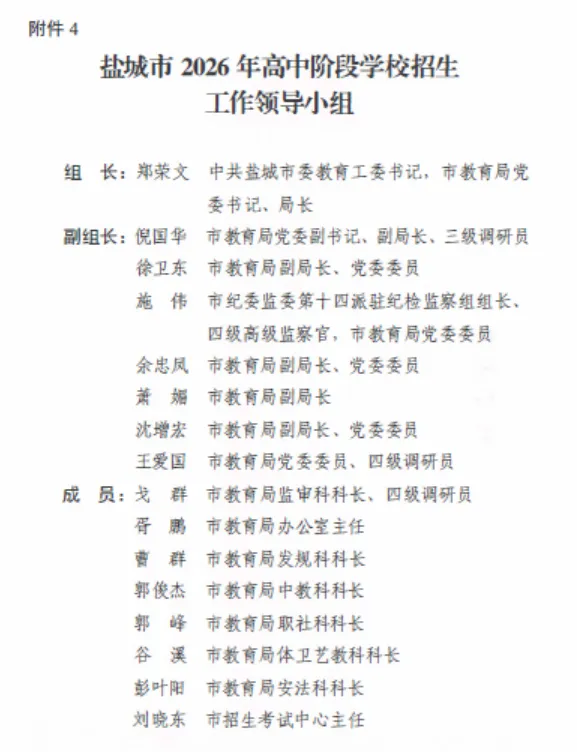 附件 4

盐城市 2026 年高中阶段学校招生工作领导小组

组　长：郑荣文　中共盐城市委教育工委书记，市教育局党委书记、局长

副组长：倪国华　市教育局党委副书记、副局长、三级调研员

徐卫东　市教育局副局长、党委委员

施　伟　市纪委监委第十四派驻纪检监察组组长、四级高级监察官，市教育局党委委员

余忠凤　市教育局副局长、党委委员

萧　媚　市教育局副局长

沈增宏　市教育局副局长、党委委员

王爱国　市教育局党委委员、四级调研员

成　员：戈　群　市教育局监审科科长、四级调研员

胥　鹏　市教育局办公室主任

曹　群　市教育局发规科科长

郭俊杰　市教育局中教科科长

郭　峰　市教育局职社科科长

谷　溪　市教育局体卫艺教科科长

彭叶阳　市教育局安法科科长

刘晓东　市招生考试中心主任